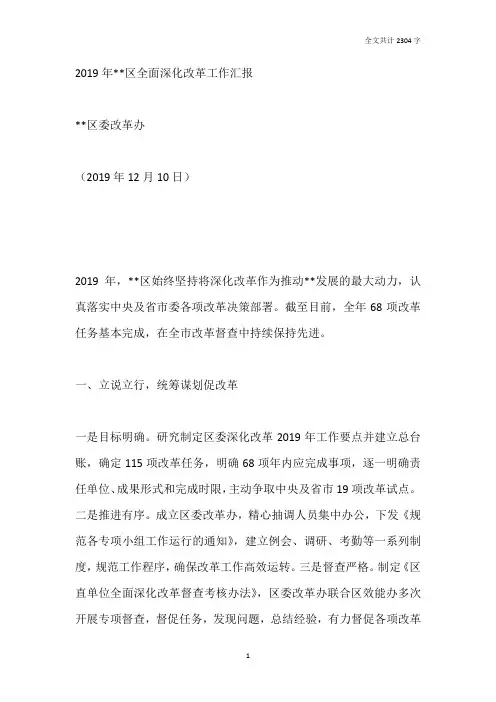 全文共计 2304 字

2019 年**区全面深化改革工作汇报

**区委改革办

（2019 年 12 月 10 日）

2019 年，**区始终坚持将深化改革作为推动**发展的最大动力，认真落实中央及省市委各项改革决策部署。截至目前，全年 68 项改革任务基本完成，在全市改革督查中持续保持先进。

一、立说立行，统筹谋划促改革

一是目标明确。研究制定区委深化改革 2019 年工作要点并建立总台账，确定 115 项改革任务，明确 68 项年内应完成事项，逐一明确责任单位、成果形式和完成时限，主动争取中央及省市 19 项改革试点。二是推进有序。成立区委改革办，精心抽调人员集中办公，下发《规范各专项小组工作运行的通知》，建立例会、调研、考勤等一系列制度，规范工作程序，确保改革工作高效运转。三是督查严格。制定《区直单位全面深化改革督查考核办法》，区委改革办联合区效能办多次开展专项督查，督促任务，发现问题，总结经验，有力督促各项改革

1